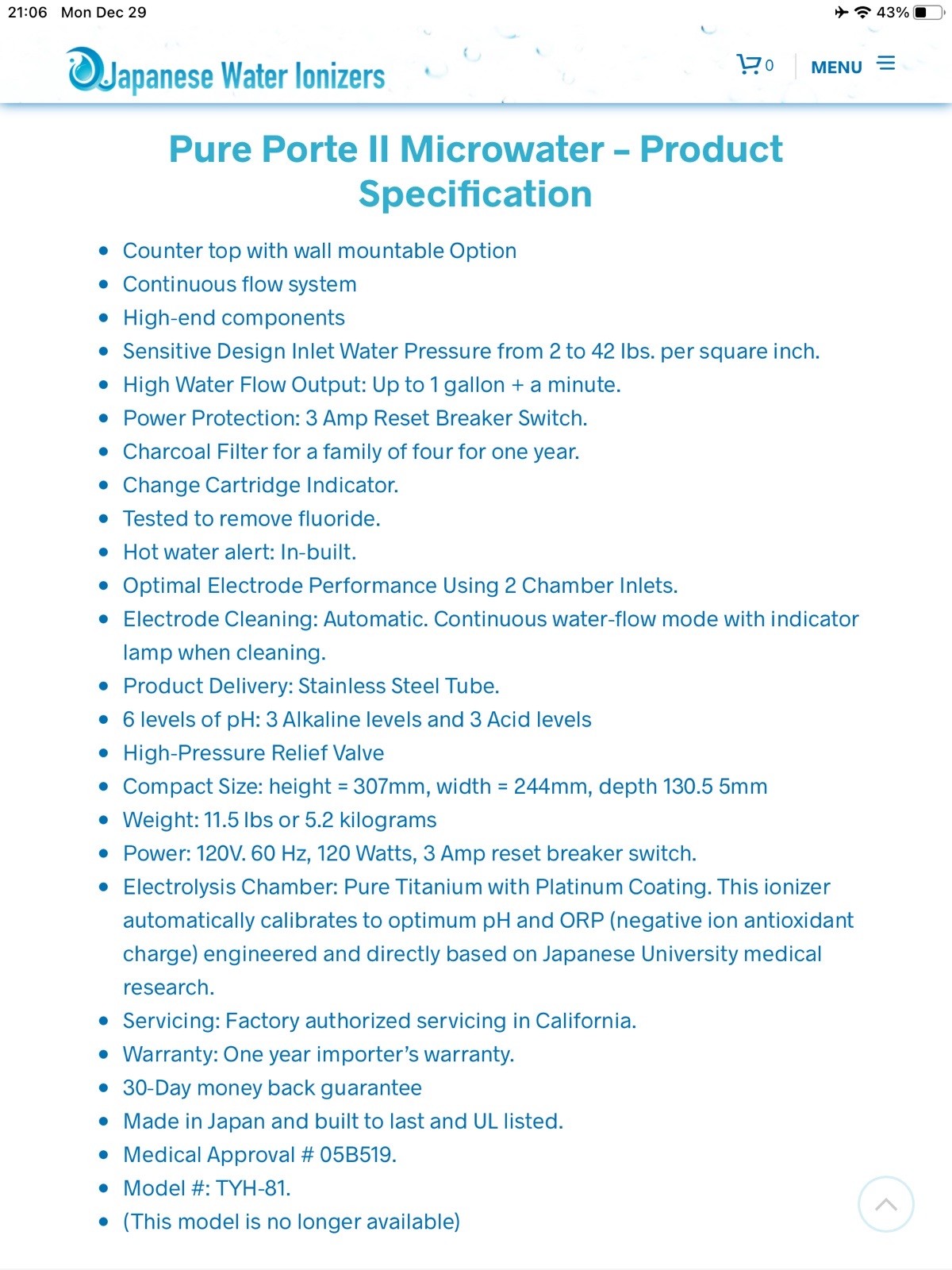 21:06 Mon Dec 29

43%

Japanese Water Ionizers

0

MENU

Pure Porte II Microwater – Product Specification

- Counter top with wall mountable Option
- Continuous flow system
- High-end components
- Sensitive Design Inlet Water Pressure from 2 to 42 lbs. per square inch.
- High Water Flow Output: Up to 1 gallon + a minute.
- Power Protection: 3 Amp Reset Breaker Switch.
- Charcoal Filter for a family of four for one year.
- Change Cartridge Indicator.
- Tested to remove fluoride.
- Hot water alert: In-built.
- Optimal Electrode Performance Using 2 Chamber Inlets.
- Electrode Cleaning: Automatic. Continuous water-flow mode with indicator lamp when cleaning.
- Product Delivery: Stainless Steel Tube.
- 6 levels of pH: 3 Alkaline levels and 3 Acid levels
- High-Pressure Relief Valve
- Compact Size: height = 307mm, width = 244mm, depth 130.5 5mm
- Weight: 11.5 lbs or 5.2 kilograms
- Power: 120V. 60 Hz, 120 Watts, 3 Amp reset breaker switch.
- Electrolysis Chamber: Pure Titanium with Platinum Coating. This ionizer automatically calibrates to optimum pH and ORP (negative ion antioxidant charge) engineered and directly based on Japanese University medical research.
- Servicing: Factory authorized servicing in California.
- Warranty: One year importer's warranty.
- 30-Day money back guarantee
- Made in Japan and built to last and UL listed.
- Medical Approval # 05B519.
- Model #: TYH-81.
- (This model is no longer available)